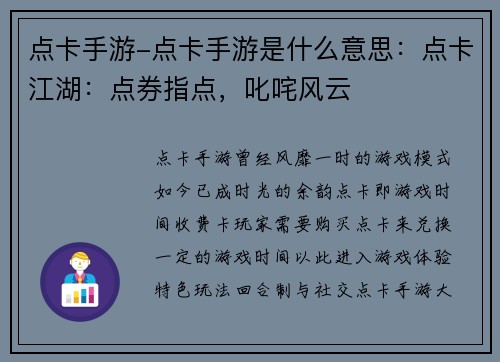 点卡手游-点卡手游是什么意思：点卡江湖：点券指点，叱咤风云

点卡手游曾经风靡一时的游戏模式如今已成时光的余韵点卡即游戏时间收费卡玩家需要购买点卡来兑换一定的游戏时间以此进入游戏体验特色玩法回合制与社交点卡手游大